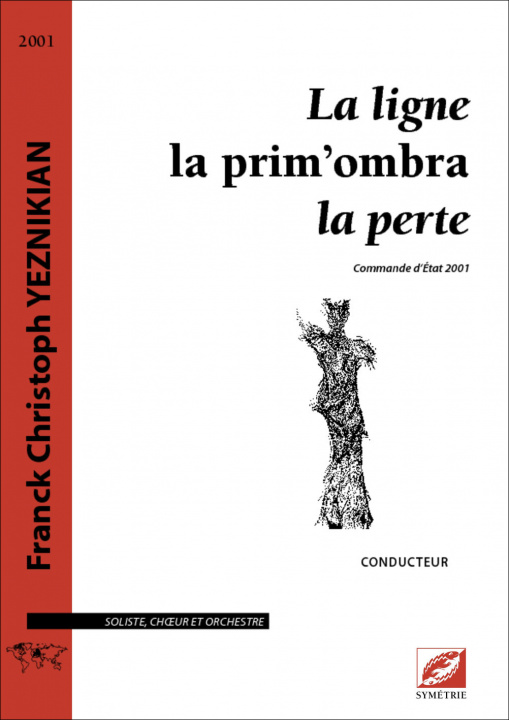 2001

Franck Christoph YEZNIKIAN

La ligne
la prim'ombra
la perte

Commande d'État 2001

CONDUCTEUR

SOLISTE, CHŒUR ET ORCHESTRE

SYMÉTRIE